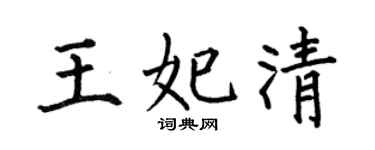 王妃清
词典网